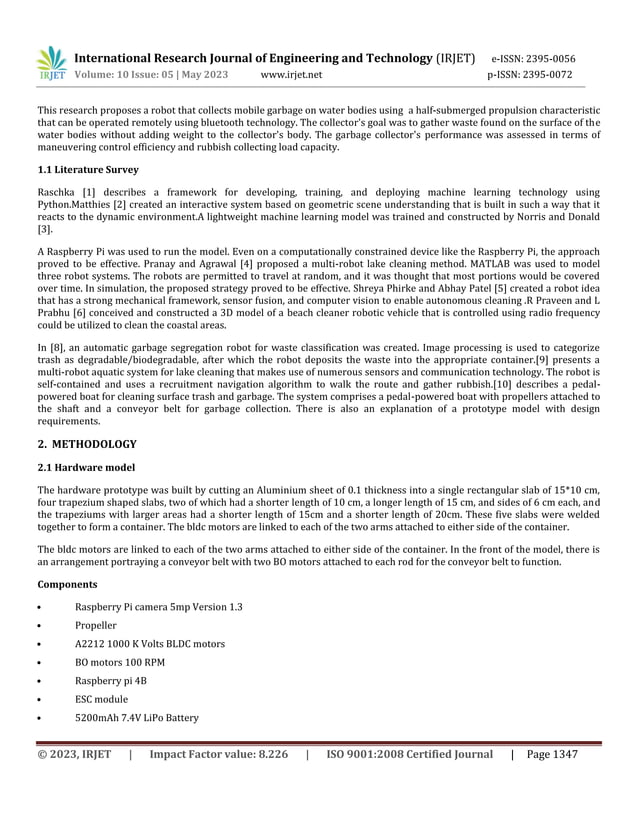 IRJET International Research Journal of Engineering and Technology (IRJET) e-ISSN: 2395-0056
Volume: 10 Issue: 05 | May 2023 www.irjet.net p-ISSN: 2395-0072

This research proposes a robot that collects mobile garbage on water bodies using a half-submerged propulsion characteristic that can be operated remotely using bluetooth technology. The collector's goal was to gather waste found on the surface of the water bodies without adding weight to the collector's body. The garbage collector's performance was assessed in terms of maneuvering control efficiency and rubbish collecting load capacity.

1.1 Literature Survey

Raschka [1] describes a framework for developing, training, and deploying machine learning technology using Python.Matthies [2] created an interactive system based on geometric scene understanding that is built in such a way that it reacts to the dynamic environment.A lightweight machine learning model was trained and constructed by Norris and Donald [3].

A Raspberry Pi was used to run the model. Even on a computationally constrained device like the Raspberry Pi, the approach proved to be effective. Pranay and Agrawal [4] proposed a multi-robot lake cleaning method. MATLAB was used to model three robot systems. The robots are permitted to travel at random, and it was thought that most portions would be covered over time. In simulation, the proposed strategy proved to be effective. Shreya Phirke and Abhay Patel [5] created a robot idea that has a strong mechanical framework, sensor fusion, and computer vision to enable autonomous cleaning .R Praveen and L Prabhu [6] conceived and constructed a 3D model of a beach cleaner robotic vehicle that is controlled using radio frequency could be utilized to clean the coastal areas.

In [8], an automatic garbage segregation robot for waste classification was created. Image processing is used to categorize trash as degradable/biodegradable, after which the robot deposits the waste into the appropriate container.[9] presents a multi-robot aquatic system for lake cleaning that makes use of numerous sensors and communication technology. The robot is self-contained and uses a recruitment navigation algorithm to walk the route and gather rubbish.[10] describes a pedal-powered boat for cleaning surface trash and garbage. The system comprises a pedal-powered boat with propellers attached to the shaft and a conveyor belt for garbage collection. There is also an explanation of a prototype model with design requirements.

2. METHODOLOGY

2.1 Hardware model

The hardware prototype was built by cutting an Aluminium sheet of 0.1 thickness into a single rectangular slab of 15*10 cm, four trapezium shaped slabs, two of which had a shorter length of 10 cm, a longer length of 15 cm, and sides of 6 cm each, and the trapeziums with larger areas had a shorter length of 15cm and a shorter length of 20cm. These five slabs were welded together to form a container. The bldc motors are linked to each of the two arms attached to either side of the container.

The bldc motors are linked to each of the two arms attached to either side of the container. In the front of the model, there is an arrangement portraying a conveyor belt with two BO motors attached to each rod for the conveyor belt to function.

Components

• Raspberry Pi camera 5mp Version 1.3
• Propeller
• A2212 1000 K Volts BLDC motors
• BO motors 100 RPM
• Raspberry pi 4B
• ESC module
• 5200mAh 7.4V LiPo Battery

© 2023, IRJET | Impact Factor value: 8.226 | ISO 9001:2008 Certified Journal | Page 1347